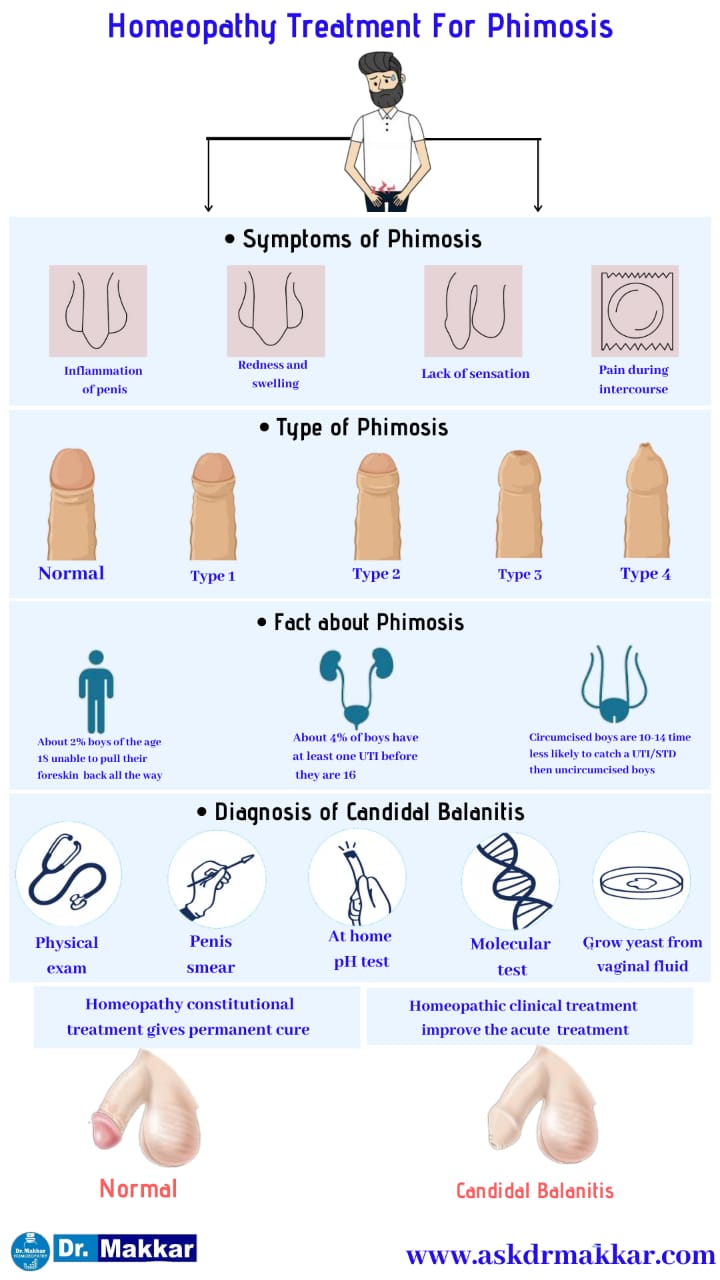 Homeopathy Treatment For Phimosis

• Symptoms of Phimosis

Inflammation of penis

Redness and swelling

Lack of sensation

Pain during intercourse

• Type of Phimosis

Normal

Type 1

Type 2

Type 3

Type 4

• Fact about Phimosis

About 2% boys of the age 18 unable to pull their foreskin back all the way

About 4% of boys have at least one UTI before they are 16

Circumcised boys are 10-14 time less likely to catch a UTI/STD then uncircumcised boys

• Diagnosis of Candidal Balanitis

Physical exam

Penis smear

At home pH test

Molecular test

Grow yeast from vaginal fluid

Homeopathy constitutional treatment gives permanent cure

Homeopathic clinical treatment improve the acute treatment

Normal

Candidal Balanitis

Dr. Makkar HOMEOPATHY

Dr. Makkar

www.askdrmakkar.com